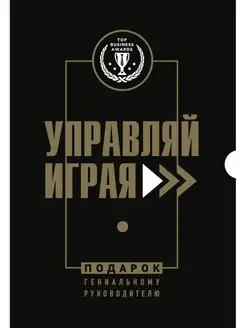 TOP BUSINESS AWARDS

УПРАВЛЯЙ ИГРАЯ

ПОДАРОК
ГЕНИАЛЬНОМУ РУКОВОДИТЕЛЮ